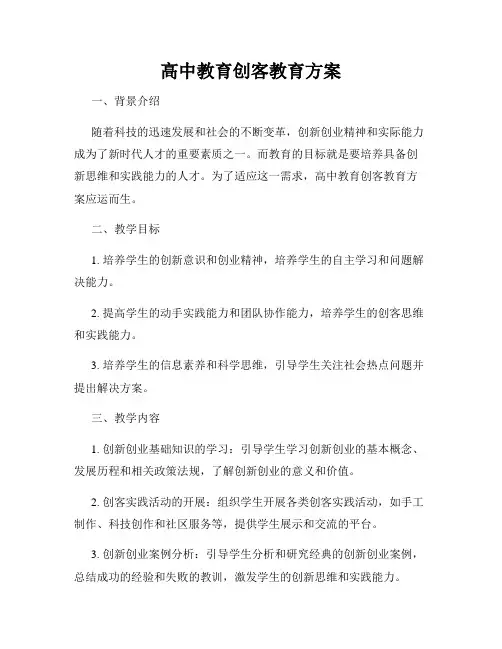 高中教育创客教育方案

一、背景介绍

随着科技的迅速发展和社会的不断变革，创新创业精神和实际能力成为了新时代人才的重要素质之一。而教育的目标就是要培养具备创新思维和实践能力的人才。为了适应这一需求，高中教育创客教育方案应运而生。

二、教学目标

1. 培养学生的创新意识和创业精神，培养学生的自主学习和问题解决能力。

2. 提高学生的动手实践能力和团队协作能力，培养学生的创客思维和实践能力。

3. 培养学生的信息素养和科学思维，引导学生关注社会热点问题并提出解决方案。

三、教学内容

1. 创新创业基础知识的学习：引导学生学习创新创业的基本概念、发展历程和相关政策法规，了解创新创业的意义和价值。

2. 创客实践活动的开展：组织学生开展各类创客实践活动，如手工制作、科技创作和社区服务等，提供学生展示和交流的平台。

3. 创新创业案例分析：引导学生分析和研究经典的创新创业案例，总结成功的经验和失败的教训，激发学生的创新思维和实践能力。